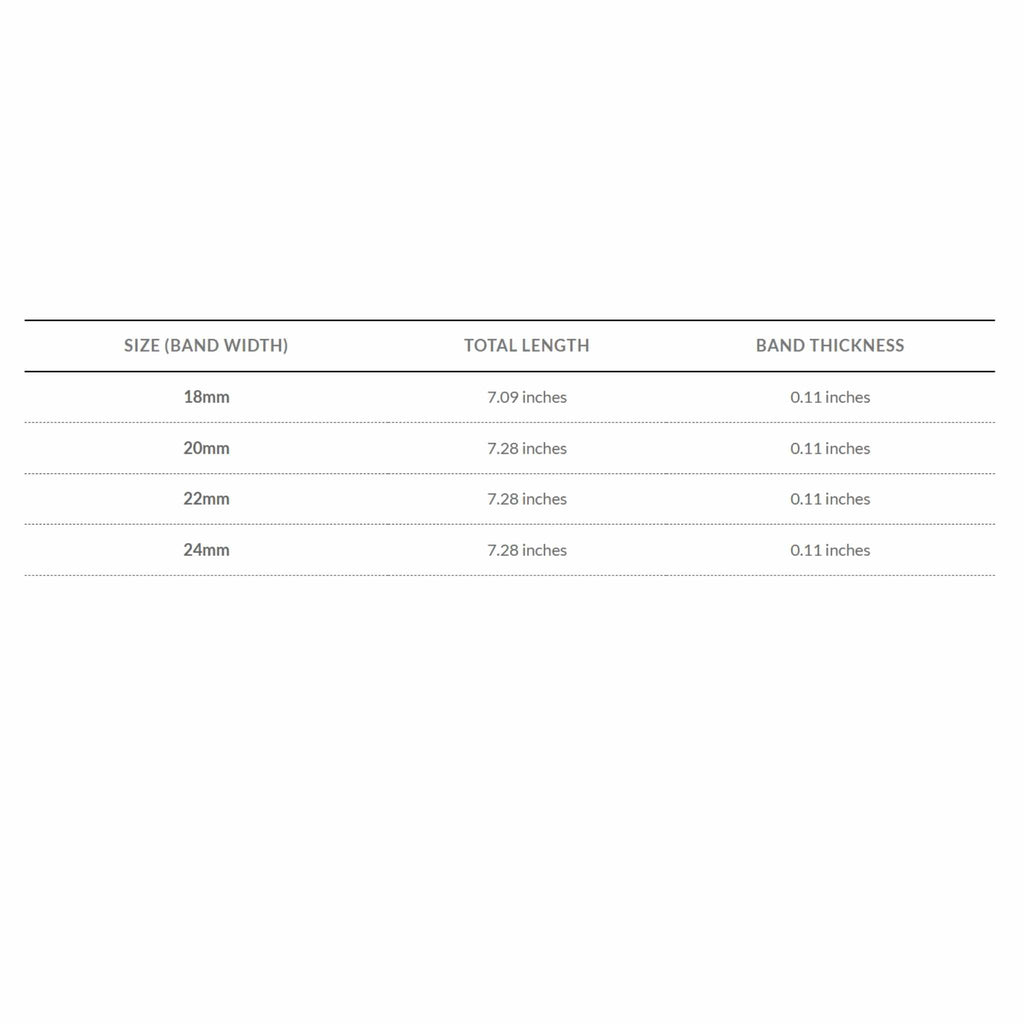 | SIZE (BAND WIDTH) | TOTAL LENGTH | BAND THICKNESS |
|---|---|---|
| 18mm | 7.09 inches | 0.11 inches |
| 20mm | 7.28 inches | 0.11 inches |
| 22mm | 7.28 inches | 0.11 inches |
| 24mm | 7.28 inches | 0.11 inches |